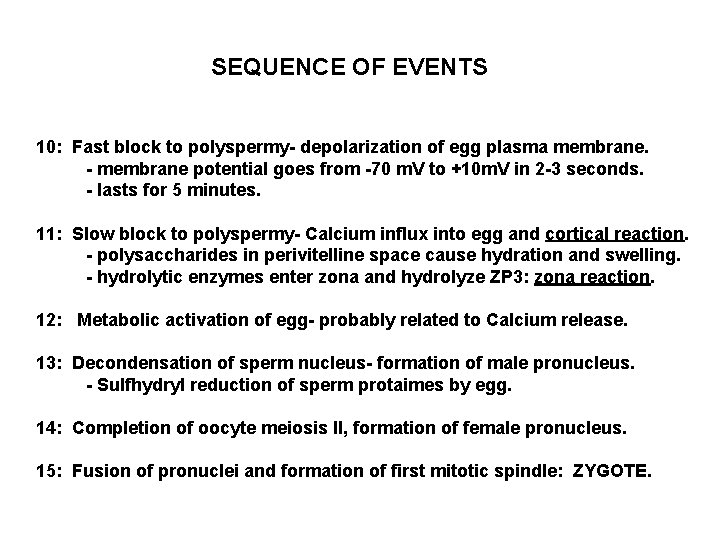 SEQUENCE OF EVENTS

10: Fast block to polyspermy- depolarization of egg plasma membrane.
- membrane potential goes from -70 mV to +10mV in 2-3 seconds.
- lasts for 5 minutes.

11: Slow block to polyspermy- Calcium influx into egg and cortical reaction.
- polysaccharides in perivitelline space cause hydration and swelling.
- hydrolytic enzymes enter zona and hydrolyze ZP3: zona reaction.

12: Metabolic activation of egg- probably related to Calcium release.

13: Decondensation of sperm nucleus- formation of male pronucleus.
- Sulfhydryl reduction of sperm protaimes by egg.

14: Completion of oocyte meiosis II, formation of female pronucleus.

15: Fusion of pronuclei and formation of first mitotic spindle: ZYGOTE.